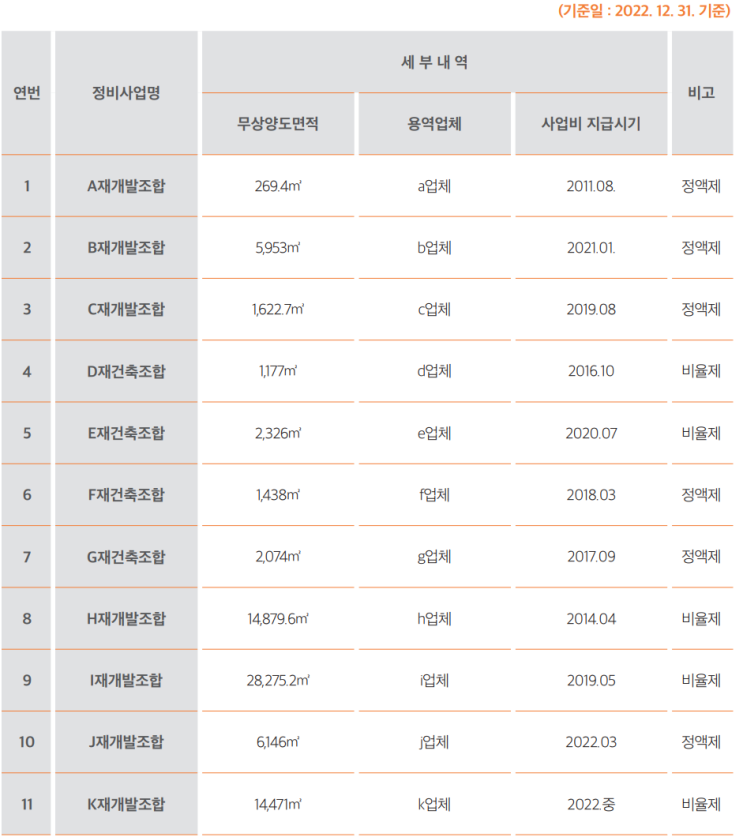 (기준일 : 2022. 12. 31. 기준)

| 연번 | 정비사업명 | 세 부 내 역 | | | 비고 |
|---|---|---|---|---|---|
| | | 무상양도면적 | 용역업체 | 사업비 지급시기 | |
| 1 | A재개발조합 | 269.4㎡ | a업체 | 2011.08. | 정액제 |
| 2 | B재개발조합 | 5,953㎡ | b업체 | 2021.01. | 정액제 |
| 3 | C재개발조합 | 1,622.7㎡ | c업체 | 2019.08 | 정액제 |
| 4 | D재건축조합 | 1,177㎡ | d업체 | 2016.10 | 비율제 |
| 5 | E재건축조합 | 2,326㎡ | e업체 | 2020.07 | 비율제 |
| 6 | F재건축조합 | 1,438㎡ | f업체 | 2018.03 | 정액제 |
| 7 | G재건축조합 | 2,074㎡ | g업체 | 2017.09 | 정액제 |
| 8 | H재개발조합 | 14,879.6㎡ | h업체 | 2014.04 | 비율제 |
| 9 | I재개발조합 | 28,275.2㎡ | i업체 | 2019.05 | 비율제 |
| 10 | J재개발조합 | 6,146㎡ | j업체 | 2022.03 | 정액제 |
| 11 | K재개발조합 | 14,471㎡ | k업체 | 2022.중 | 비율제 |